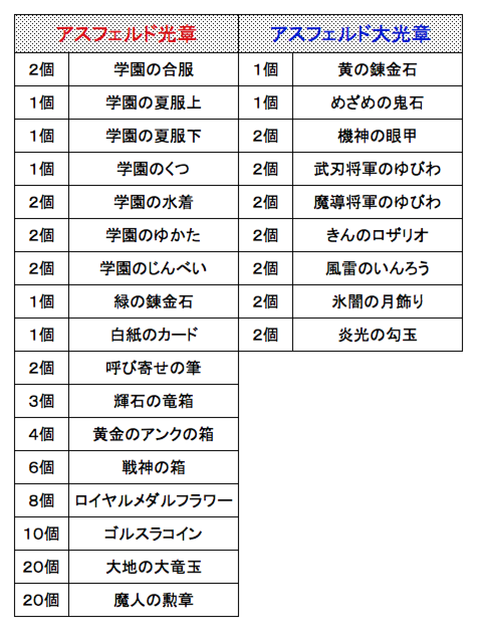 | アスフェルド光章 | | アスフェルド大光章 | |
|---|---|---|---|
| 2個 | 学園の合服 | 1個 | 黄の錬金石 |
| 1個 | 学園の夏服上 | 1個 | めざめの鬼石 |
| 1個 | 学園の夏服下 | 2個 | 機神の眼甲 |
| 1個 | 学園のくつ | 2個 | 武刃将軍のゆびわ |
| 2個 | 学園の水着 | 2個 | 魔導将軍のゆびわ |
| 2個 | 学園のゆかた | 2個 | きんのロザリオ |
| 2個 | 学園のじんべい | 2個 | 風雷のいんろう |
| 1個 | 緑の錬金石 | 2個 | 氷闇の月飾り |
| 1個 | 白紙のカード | 2個 | 炎光の勾玉 |
| 2個 | 呼び寄せの筆 | | |
| 3個 | 輝石の竜箱 | | |
| 4個 | 黄金のアンクの箱 | | |
| 6個 | 戦神の箱 | | |
| 8個 | ロイヤルメダルフラワー | | |
| 10個 | ゴルスラコイン | | |
| 20個 | 大地の大竜玉 | | |
| 20個 | 魔人の勲章 | | |